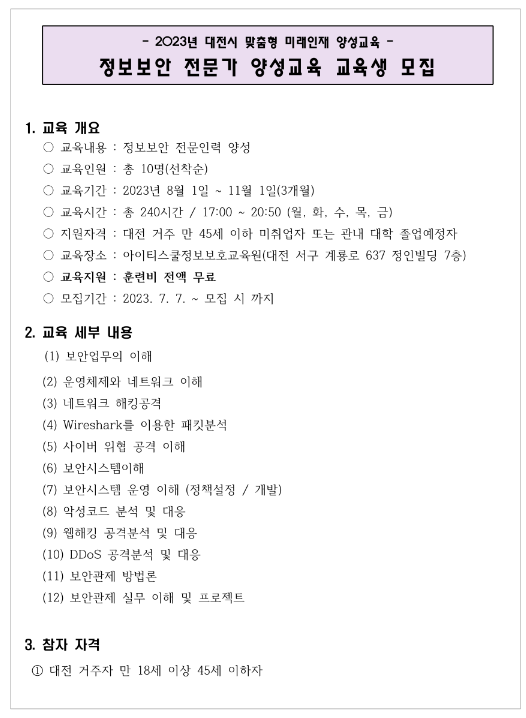 - 2023년 대전시 맞춤형 미래인재 양성교육 -
정보보안 전문가 양성교육 교육생 모집

1. 교육 개요
○ 교육내용 : 정보보안 전문인력 양성
○ 교육인원 : 총 10명(선착순)
○ 교육기간 : 2023년 8월 1일 ~ 11월 1일(3개월)
○ 교육시간 : 총 240시간 / 17:00 ~ 20:50 (월, 화, 수, 목, 금)
○ 지원자격 : 대전 거주 만 45세 이하 미취업자 또는 관내 대학 졸업예정자
○ 교육장소 : 아이티스쿨정보보호교육원(대전 서구 계룡로 637 정인빌딩 7층)
○ 교육지원 : 훈련비 전액 무료
○ 모집기간 : 2023. 7. 7. ~ 모집 시 까지

2. 교육 세부 내용
(1) 보안업무의 이해
(2) 운영체제와 네트워크 이해
(3) 네트워크 해킹공격
(4) Wireshark를 이용한 패킷분석
(5) 사이버 위협 공격 이해
(6) 보안시스템이해
(7) 보안시스템 운영 이해 (정책설정 / 개발)
(8) 악성코드 분석 및 대응
(9) 웹해킹 공격분석 및 대응
(10) DDoS 공격분석 및 대응
(11) 보안관제 방법론
(12) 보안관제 실무 이해 및 프로젝트

3. 참자 자격
① 대전 거주자 만 18세 이상 45세 이하자